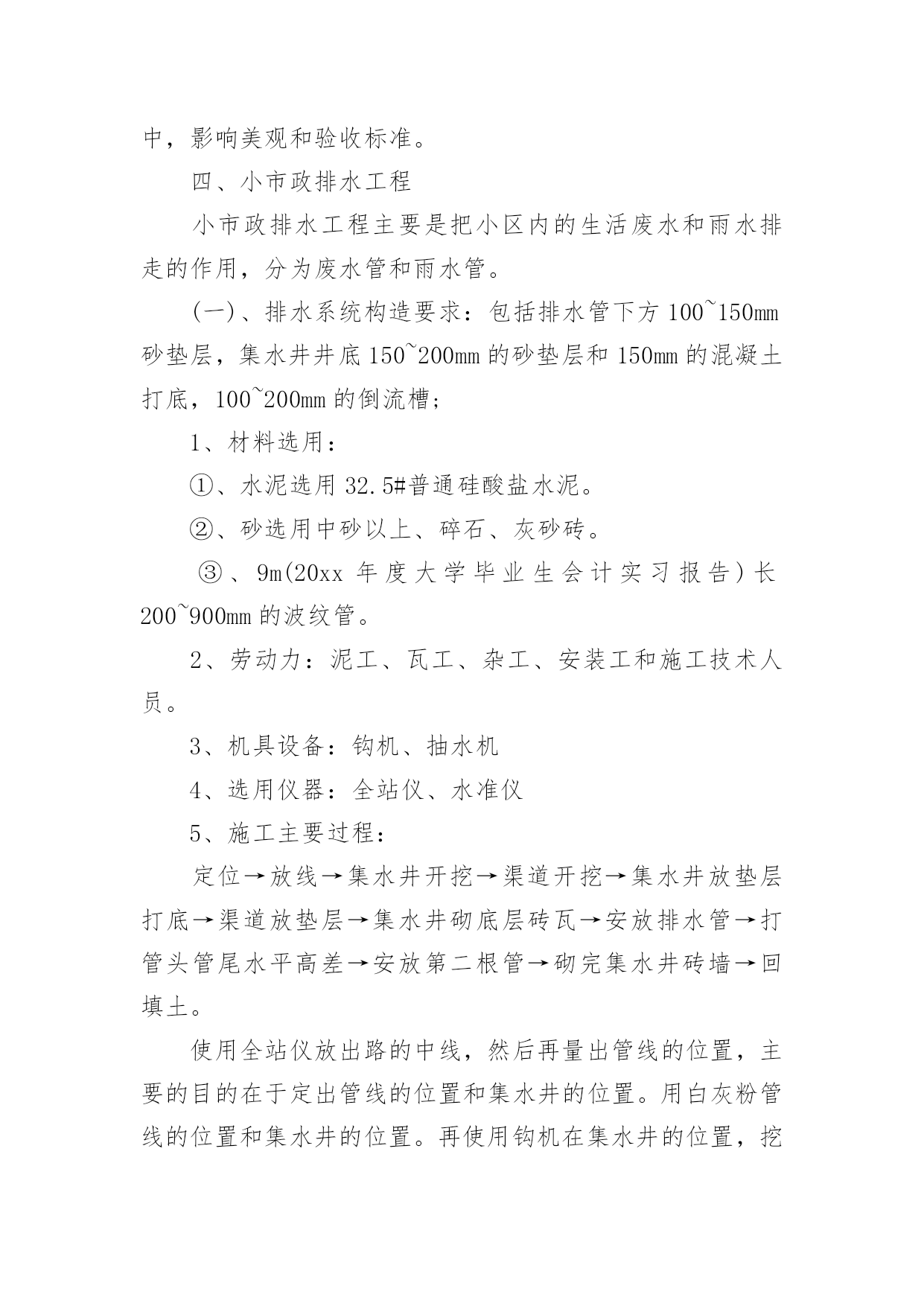 中，影响美观和验收标准。

四、小市政排水工程

小市政排水工程主要是把小区内的生活废水和雨水排走的作用，分为废水管和雨水管。

(一)、排水系统构造要求：包括排水管下方 100~150mm 砂垫层，集水井井底 150~200mm 的砂垫层和 150mm 的混凝土打底，100~200mm 的倒流槽；

1、材料选用：

①、水泥选用 32.5#普通硅酸盐水泥。

②、砂选用中砂以上、碎石、灰砂砖。

③、9m(20xx 年度大学毕业生会计实习报告)长 200~900mm 的波纹管。

2、劳动力：泥工、瓦工、杂工、安装工和施工技术人员。

3、机具设备：钩机、抽水机

4、选用仪器：全站仪、水准仪

5、施工主要过程：

定位→放线→集水井开挖→渠道开挖→集水井放垫层打底→渠道放垫层→集水井砌底层砖瓦→安放排水管→打管头管尾水平高差→安放第二根管→砌完集水井砖墙→回填土。

使用全站仪放出路的中线，然后再量出管线的位置，主要的目的在于定出管线的位置和集水井的位置。用白灰粉管线的位置和集水井的位置。再使用钩机在集水井的位置，挖